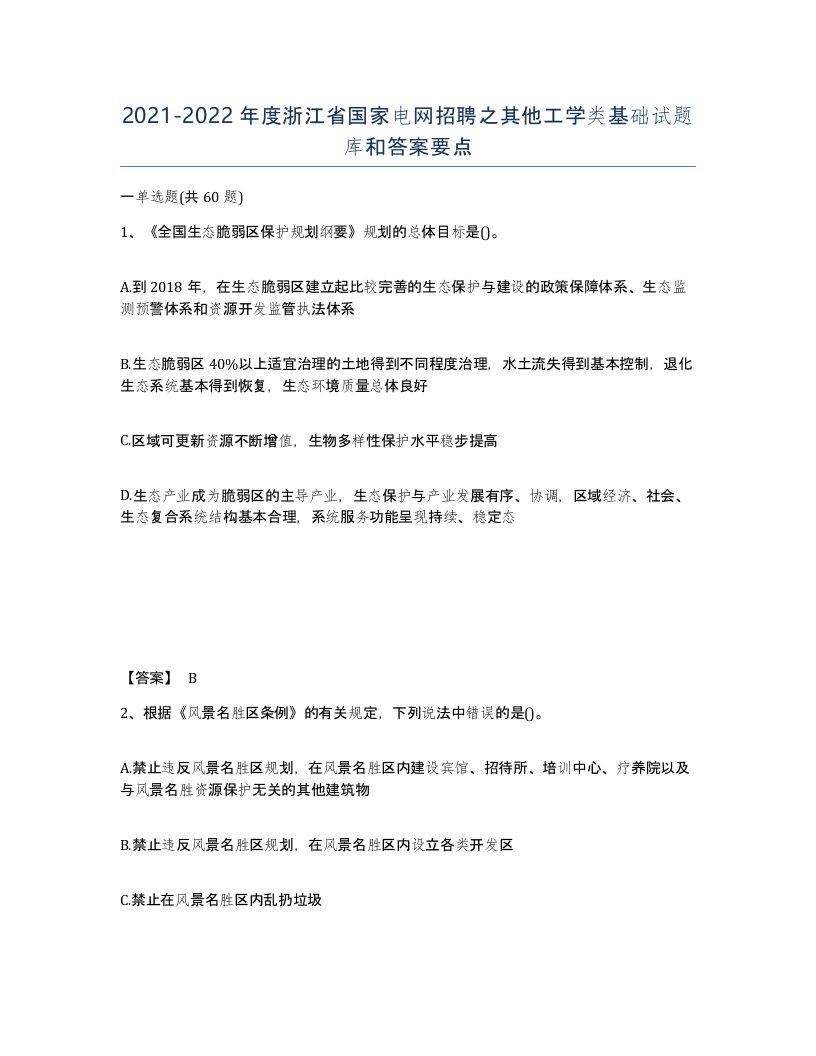 2021-2022年度浙江省国家电网招聘之其他工学类基础试题库和答案要点

一单选题(共60题)

1、《全国生态脆弱区保护规划纲要》规划的总体目标是()。

A.到2018年，在生态脆弱区建立起比较完善的生态保护与建设的政策保障体系、生态监测预警体系和资源开发监管执法体系

B.生态脆弱区40%以上适宜治理的土地得到不同程度治理，水土流失得到基本控制，退化生态系统基本得到恢复，生态环境质量总体良好

C.区域可更新资源不断增值，生物多样性保护水平稳步提高

D.生态产业成为脆弱区的主导产业，生态保护与产业发展有序、协调，区域经济、社会、生态复合系统结构基本合理，系统服务功能呈现持续、稳定态

【答案】 B

2、根据《风景名胜区条例》的有关规定，下列说法中错误的是()。

A.禁止违反风景名胜区规划，在风景名胜区内建设宾馆、招待所、培训中心、疗养院以及与风景名胜资源保护无关的其他建筑物

B.禁止违反风景名胜区规划，在风景名胜区内设立各类开发区

C.禁止在风景名胜区内乱扔垃圾